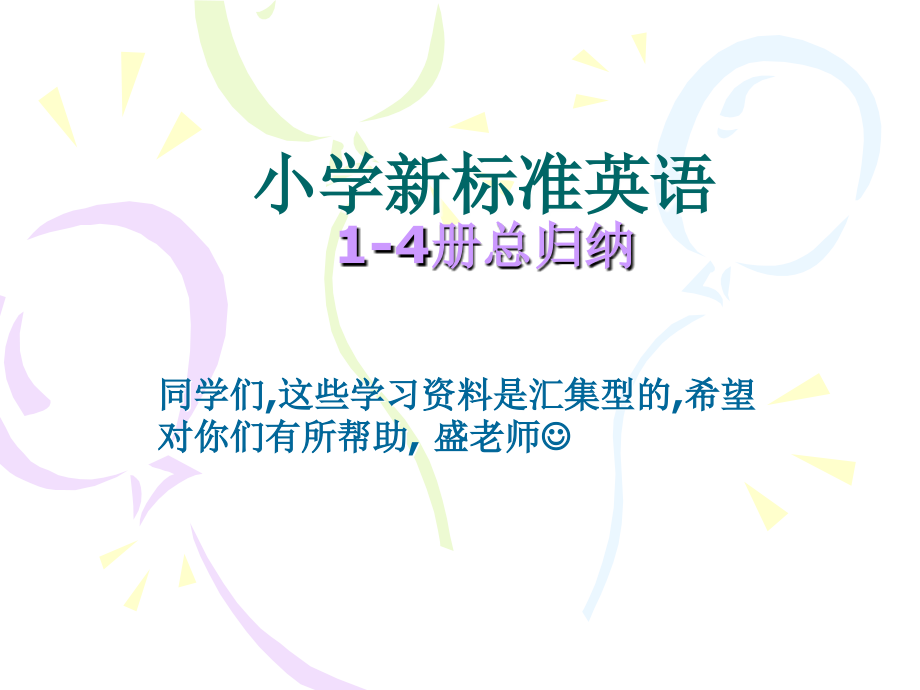 小学新标准英语
1-4册总归纳

同学们,这些学习资料是汇集型的,希望对你们有所帮助, 盛老师☺